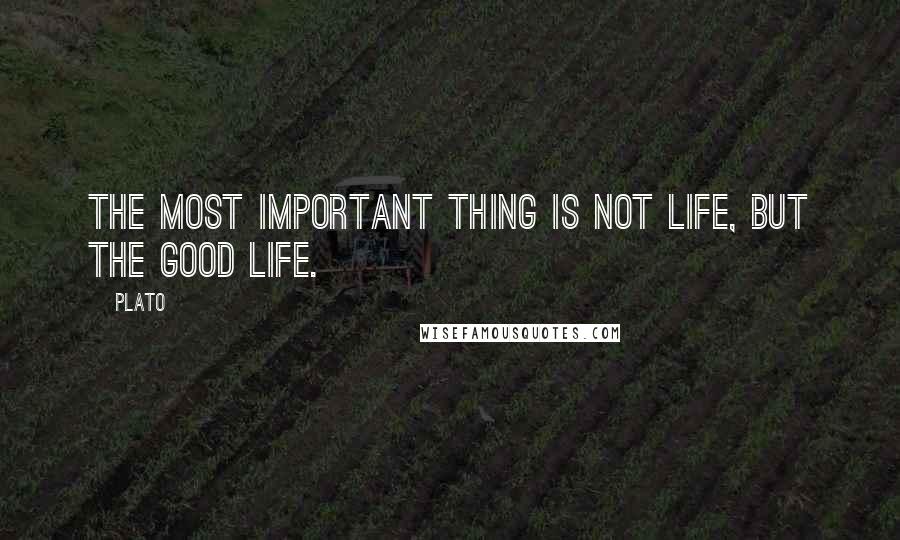 THE MOST IMPORTANT THING IS NOT LIFE, BUT THE GOOD LIFE.

PLATO

WISEFAMOUSQUOTES.COM